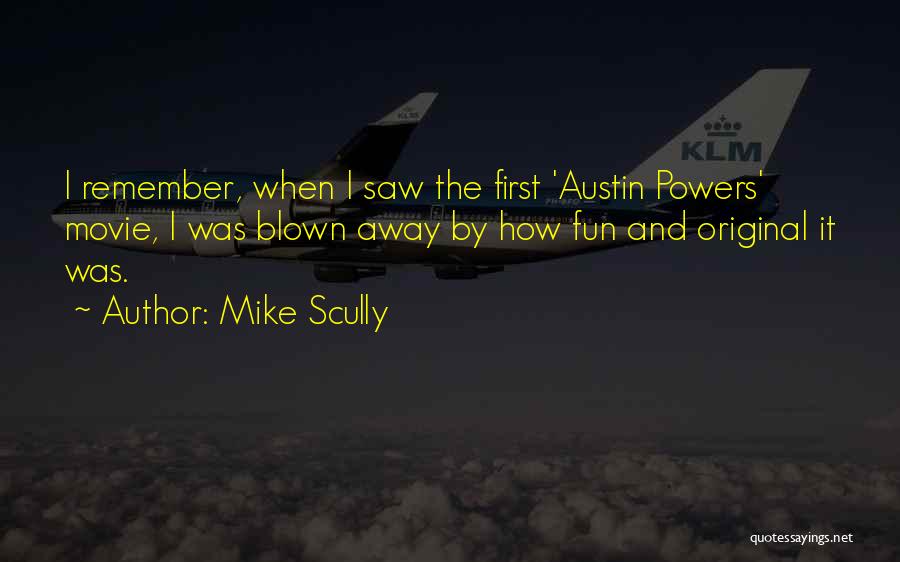 KLM

KLM

I remember, when I saw the first 'Austin Powers' movie, I was blown away by how fun and original it was.

~ Author: Mike Scully

quotessayings.net